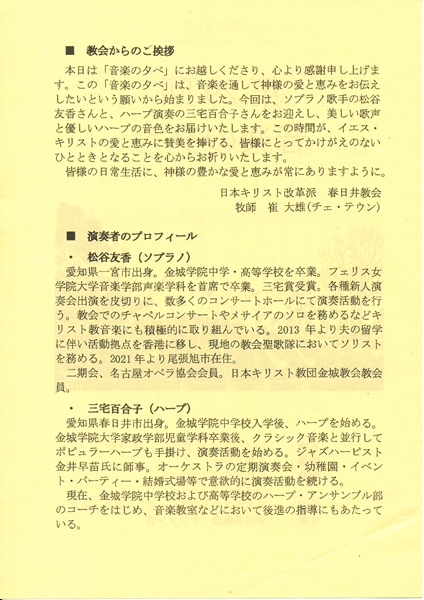 ■ 教会からのご挨拶

本日は「音楽の夕べ」にお越しくださり、心より感謝申し上げます。この「音楽の夕べ」は、音楽を通して神様の愛と恵みをお伝えしたいという願いから始まりました。今回は、ソプラノ歌手の松谷友香さんと、ハープ演奏の三宅百合子さんをお迎えし、美しい歌声と優しいハープの音色をお届けいたします。この時間が、イエス・キリストの愛と恵みに賛美を捧げる、皆様にとってかけがえのないひとときとなることを心からお祈りいたします。

皆様の日常生活に、神様の豊かな愛と恵みが常にありますように。

日本キリスト改革派 春日井教会
牧師 崔 大雄(チェ・テウン)

■ 演奏者のプロフィール

・ 松谷友香（ソプラノ）

愛知県一宮市出身。金城学院中学・高等学校を卒業。フェリス女学院大学音楽学部声楽学科を首席で卒業。三宅賞受賞。各種新人演奏会出演を皮切りに、数多くのコンサートホールにて演奏活動を行う。教会でのチャペルコンサートやメサイアのソロを務めるなどキリスト教音楽にも積極的に取り組んでいる。2013 年より夫の留学に伴い活動拠点を香港に移し、現地の教会聖歌隊においてソリストを務める。2021 年より尾張旭市在住。

二期会、名古屋オペラ協会会員。日本キリスト教団金城教会教会員。

・ 三宅百合子（ハープ）

愛知県春日井市出身。金城学院中学校入学後、ハープを始める。金城学院大学家政学部児童学科卒業後、クラシック音楽と並行してポピュラーハープも手掛け、演奏活動を始める。ジャズハーピスト金井早苗氏に師事。オーケストラの定期演奏会・幼稚園・イベント・パーティー・結婚式場等で意欲的に演奏活動を続ける。

現在、金城学院中学校および高等学校のハープ・アンサンブル部のコーチをはじめ、音楽教室などにおいて後進の指導にもあたっている。